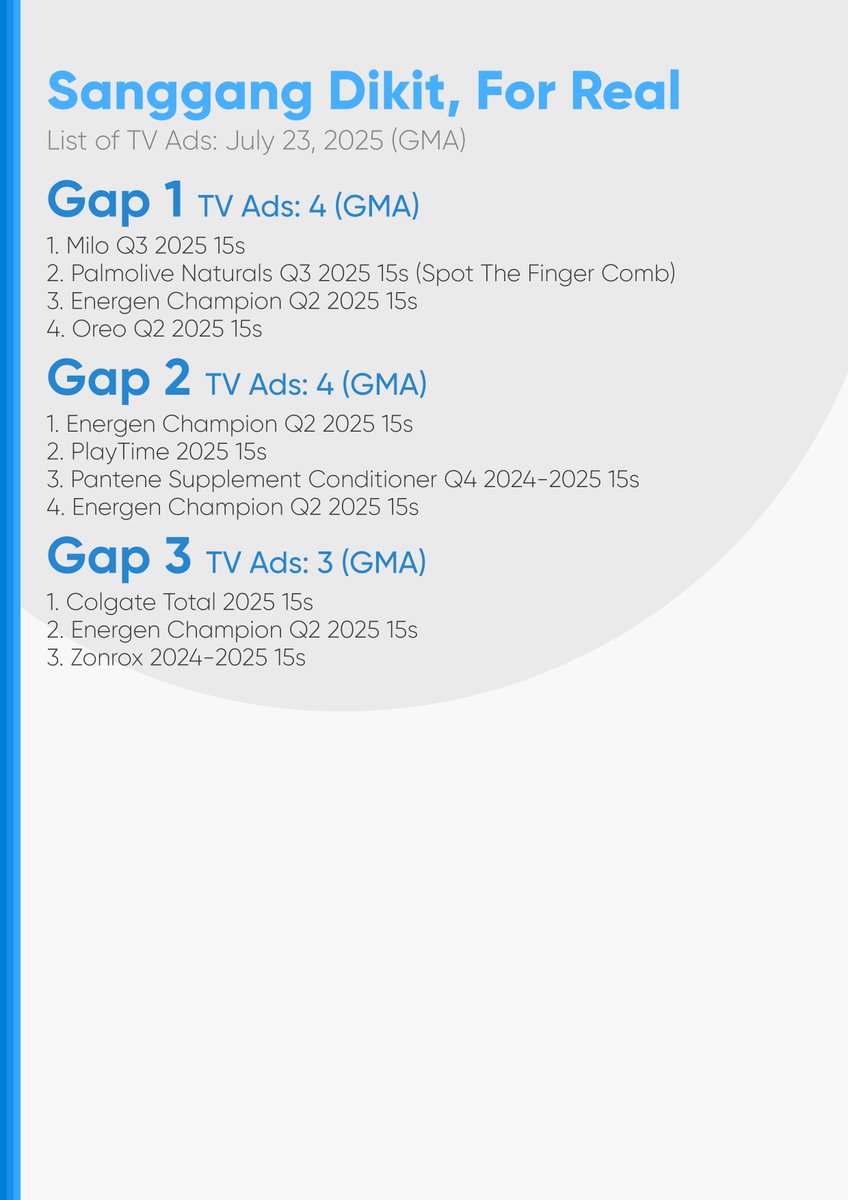 Sanggang Dikit, For Real
List of TV Ads: July 23, 2025 (GMA)

Gap 1 TV Ads: 4 (GMA)
1. Milo Q3 2025 15s
2. Palmolive Naturals Q3 2025 15s (Spot The Finger Comb)
3. Energen Champion Q2 2025 15s
4. Oreo Q2 2025 15s

Gap 2 TV Ads: 4 (GMA)
1. Energen Champion Q2 2025 15s
2. PlayTime 2025 15s
3. Pantene Supplement Conditioner Q4 2024-2025 15s
4. Energen Champion Q2 2025 15s

Gap 3 TV Ads: 3 (GMA)
1. Colgate Total 2025 15s
2. Energen Champion Q2 2025 15s
3. Zonrox 2024-2025 15s